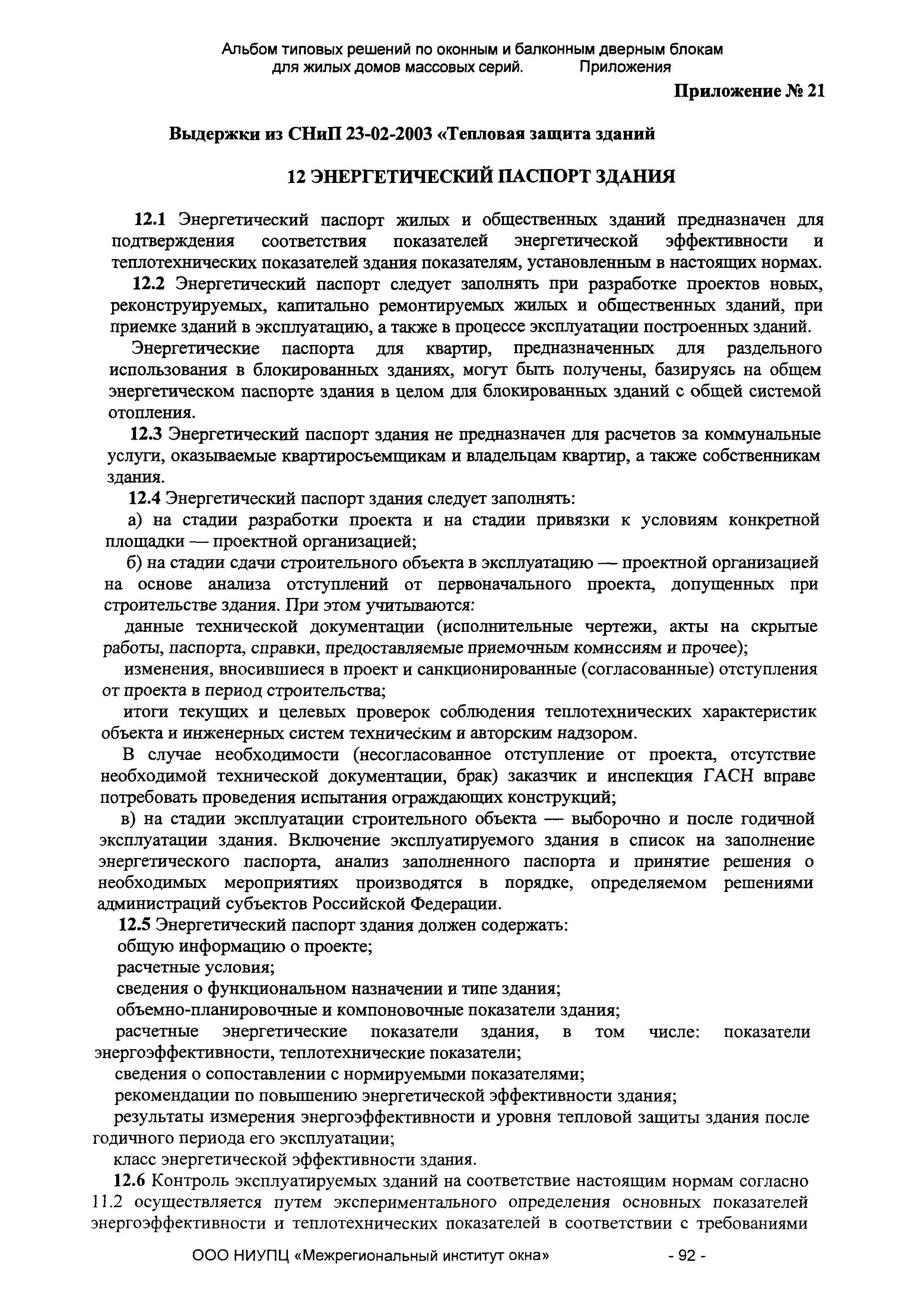 Альбом типовых решений по оконным и балконным дверным блокам для жилых домов массовых серий. Приложения

Приложение № 21

Выдержки из СНиП 23-02-2003 «Тепловая защита зданий

12 ЭНЕРГЕТИЧЕСКИЙ ПАСПОРТ ЗДАНИЯ

12.1 Энергетический паспорт жилых и общественных зданий предназначен для подтверждения соответствия показателей энергетической эффективности и теплотехнических показателей здания показателям, установленным в настоящих нормах.

12.2 Энергетический паспорт следует заполнять при разработке проектов новых, реконструируемых, капитально ремонтируемых жилых и общественных зданий, при приемке зданий в эксплуатацию, а также в процессе эксплуатации построенных зданий.

Энергетические паспорта для квартир, предназначенных для раздельного использования в блокированных зданиях, могут быть получены, базируясь на общем энергетическом паспорте здания в целом для блокированных зданий с общей системой отопления.

12.3 Энергетический паспорт здания не предназначен для расчетов за коммунальные услуги, оказываемые квартиросъемщикам и владельцам квартир, а также собственникам здания.

12.4 Энергетический паспорт здания следует заполнять:

а) на стадии разработки проекта и на стадии привязки к условиям конкретной площадки — проектной организацией;

б) на стадии сдачи строительного объекта в эксплуатацию — проектной организацией на основе анализа отступлений от первоначального проекта, допущенных при строительстве здания. При этом учитываются:

данные технической документации (исполнительные чертежи, акты на скрытые работы, паспорта, справки, предоставляемые приемочным комиссиям и прочее);

изменения, вносившиеся в проект и санкционированные (согласованные) отступления от проекта в период строительства;

итоги текущих и целевых проверок соблюдения теплотехнических характеристик объекта и инженерных систем техническим и авторским надзором.

В случае необходимости (несогласованное отступление от проекта, отсутствие необходимой технической документации, брак) заказчик и инспекция ГАСН вправе потребовать проведения испытания ограждающих конструкций;

в) на стадии эксплуатации строительного объекта — выборочно и после годичной эксплуатации здания. Включение эксплуатируемого здания в список на заполнение энергетического паспорта, анализ заполненного паспорта и принятие решения о необходимых мероприятиях производятся в порядке, определяемом решениями администраций субъектов Российской Федерации.

12.5 Энергетический паспорт здания должен содержать:

общую информацию о проекте;

расчетные условия;

сведения о функциональном назначении и типе здания;

объемно-планировочные и компоновочные показатели здания;

расчетные энергетические показатели здания, в том числе: показатели энергоэффективности, теплотехнические показатели;

сведения о сопоставлении с нормируемыми показателями;

рекомендации по повышению энергетической эффективности здания;

результаты измерения энергоэффективности и уровня тепловой защиты здания после годичного периода его эксплуатации;

класс энергетической эффективности здания.

12.6 Контроль эксплуатируемых зданий на соответствие настоящим нормам согласно 11.2 осуществляется путем экспериментального определения основных показателей энергоэффективности и теплотехнических показателей в соответствии с требованиями

ООО НИУПЦ «Межрегиональный институт окна» - 92 -